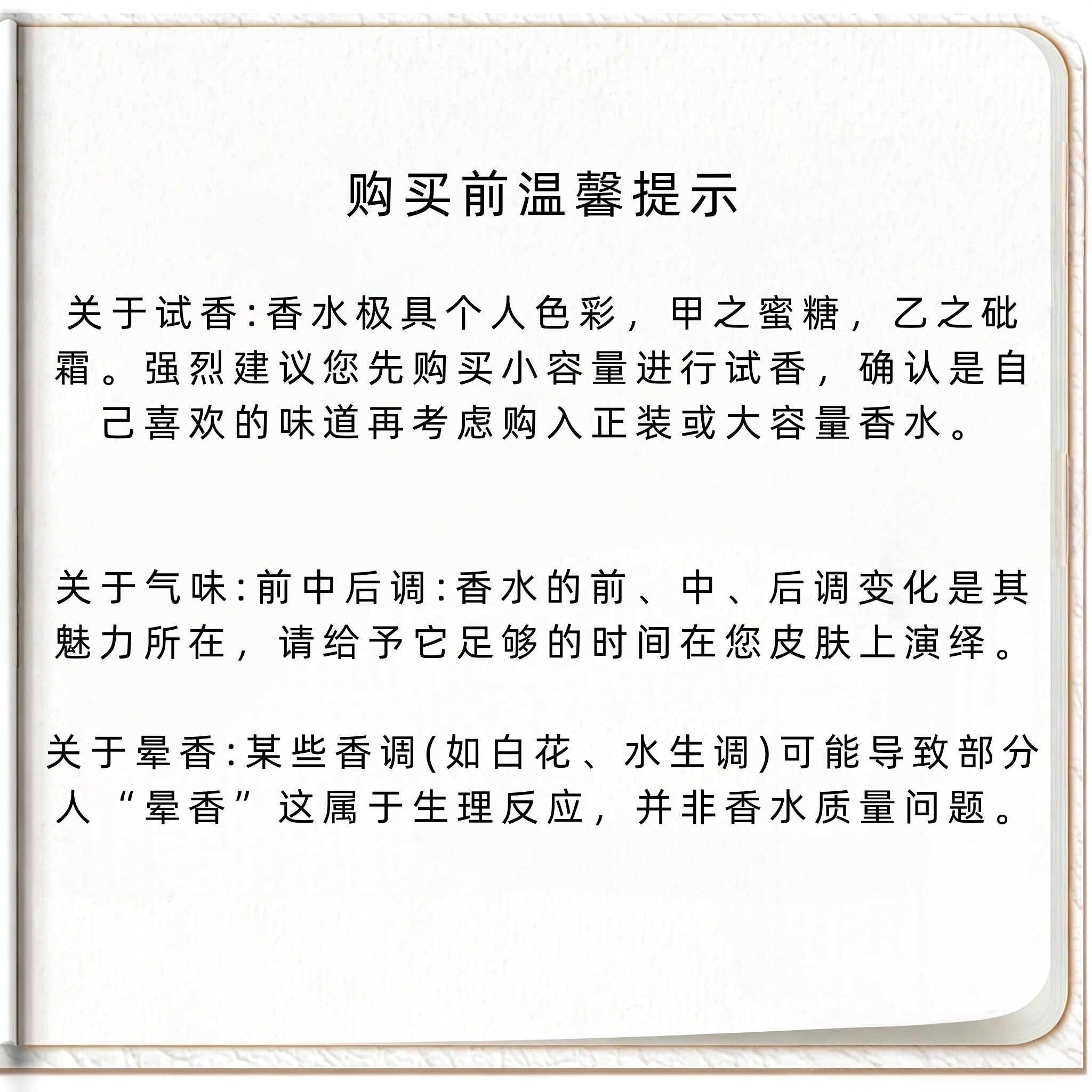 购买前温馨提示

关于试香:香水极具个人色彩，甲之蜜糖，乙之砒霜。强烈建议您先购买小容量进行试香，确认是自己喜欢的味道再考虑购入正装或大容量香水。

关于气味:前中后调:香水的前、中、后调变化是其魅力所在，请给予它足够的时间在您皮肤上演绎。

关于晕香:某些香调(如白花、水生调)可能导致部分人“晕香”这属于生理反应，并非香水质量问题。